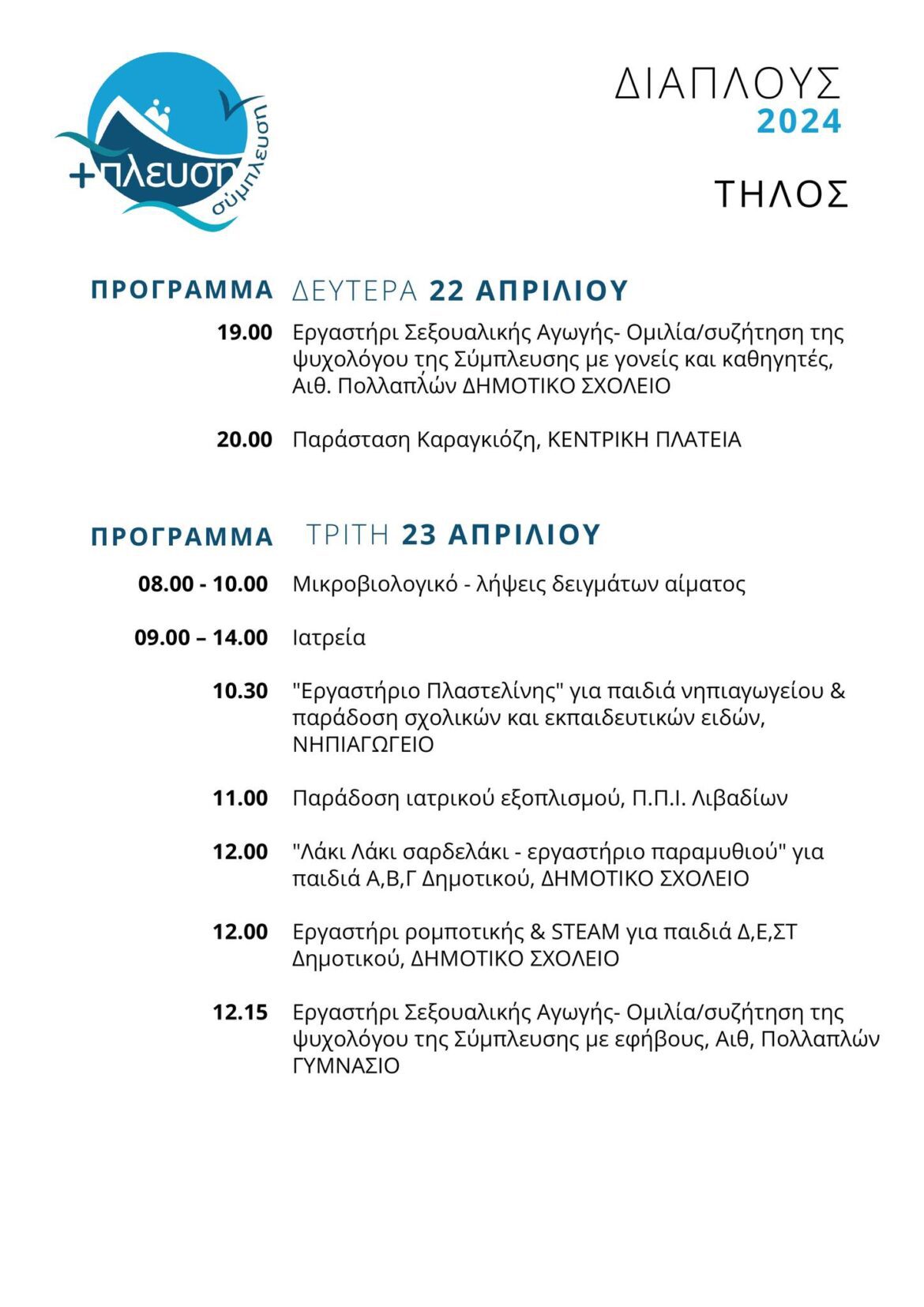 +πλευση
σύμπλευση

ΔΙΑΠΛΟΥΣ
2024

ΤΗΛΟΣ

ΠΡΟΓΡΑΜΜΑ ΔΕΥΤΕΡΑ 22 ΑΠΡΙΛΙΟΥ

19.00 Εργαστήρι Σεξουαλικής Αγωγής- Ομιλία/συζήτηση της ψυχολόγου της Σύμπλευσης με γονείς και καθηγητές, Αιθ. Πολλαπλών ΔΗΜΟΤΙΚΟ ΣΧΟΛΕΙΟ

20.00 Παράσταση Καραγκιόζη, ΚΕΝΤΡΙΚΗ ΠΛΑΤΕΙΑ

ΠΡΟΓΡΑΜΜΑ ΤΡΙΤΗ 23 ΑΠΡΙΛΙΟΥ

08.00 - 10.00 Μικροβιολογικό - λήψεις δειγμάτων αίματος

09.00 – 14.00 Ιατρεία

10.30 "Εργαστήριο Πλαστελίνης" για παιδιά νηπιαγωγείου & παράδοση σχολικών και εκπαιδευτικών ειδών, ΝΗΠΙΑΓΩΓΕΙΟ

11.00 Παράδοση ιατρικού εξοπλισμού, Π.Π.Ι. Λιβαδίων

12.00 "Λάκι Λάκι σαρδελάκι - εργαστήριο παραμυθιού" για παιδιά Α,Β,Γ Δημοτικού, ΔΗΜΟΤΙΚΟ ΣΧΟΛΕΙΟ

12.00 Εργαστήρι ρομποτικής & STEAM για παιδιά Δ,Ε,ΣΤ Δημοτικού, ΔΗΜΟΤΙΚΟ ΣΧΟΛΕΙΟ

12.15 Εργαστήρι Σεξουαλικής Αγωγής- Ομιλία/συζήτηση της ψυχολόγου της Σύμπλευσης με εφήβους, Αιθ, Πολλαπλών ΓΥΜΝΑΣΙΟ